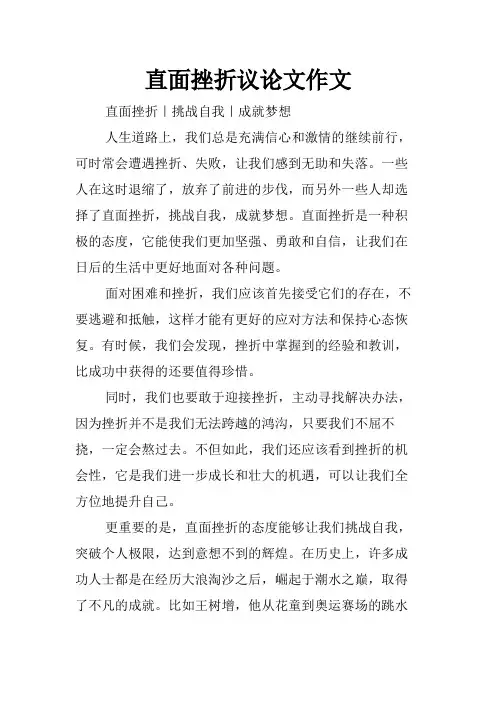 直面挫折议论文作文

直面挫折丨挑战自我丨成就梦想

人生道路上，我们总是充满信心和激情的继续前行，可时常会遭遇挫折、失败，让我们感到无助和失落。一些人在这时退缩了，放弃了前进的步伐，而另外一些人却选择了直面挫折，挑战自我，成就梦想。直面挫折是一种积极的态度，它能使我们更加坚强、勇敢和自信，让我们在日后的生活中更好地面对各种问题。

面对困难和挫折，我们应该首先接受它们的存在，不要逃避和抵触，这样才能有更好的应对方法和保持心态恢复。有时候，我们会发现，挫折中掌握到的经验和教训，比成功中获得的还要值得珍惜。

同时，我们也要敢于迎接挫折，主动寻找解决办法，因为挫折并不是我们无法跨越的鸿沟，只要我们不屈不挠，一定会熬过去。不但如此，我们还应该看到挫折的机会性，它是我们进一步成长和壮大的机遇，可以让我们全方位地提升自己。

更重要的是，直面挫折的态度能够让我们挑战自我，突破个人极限，达到意想不到的辉煌。在历史上，许多成功人士都是在经历大浪淘沙之后，崛起于潮水之巅，取得了不凡的成就。比如王树增，他从花童到奥运赛场的跳水